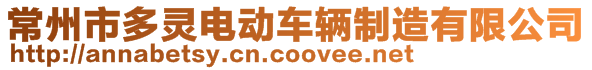 常州市多灵电动车辆制造有限公司
http://annabetsy.cn.coovee.net